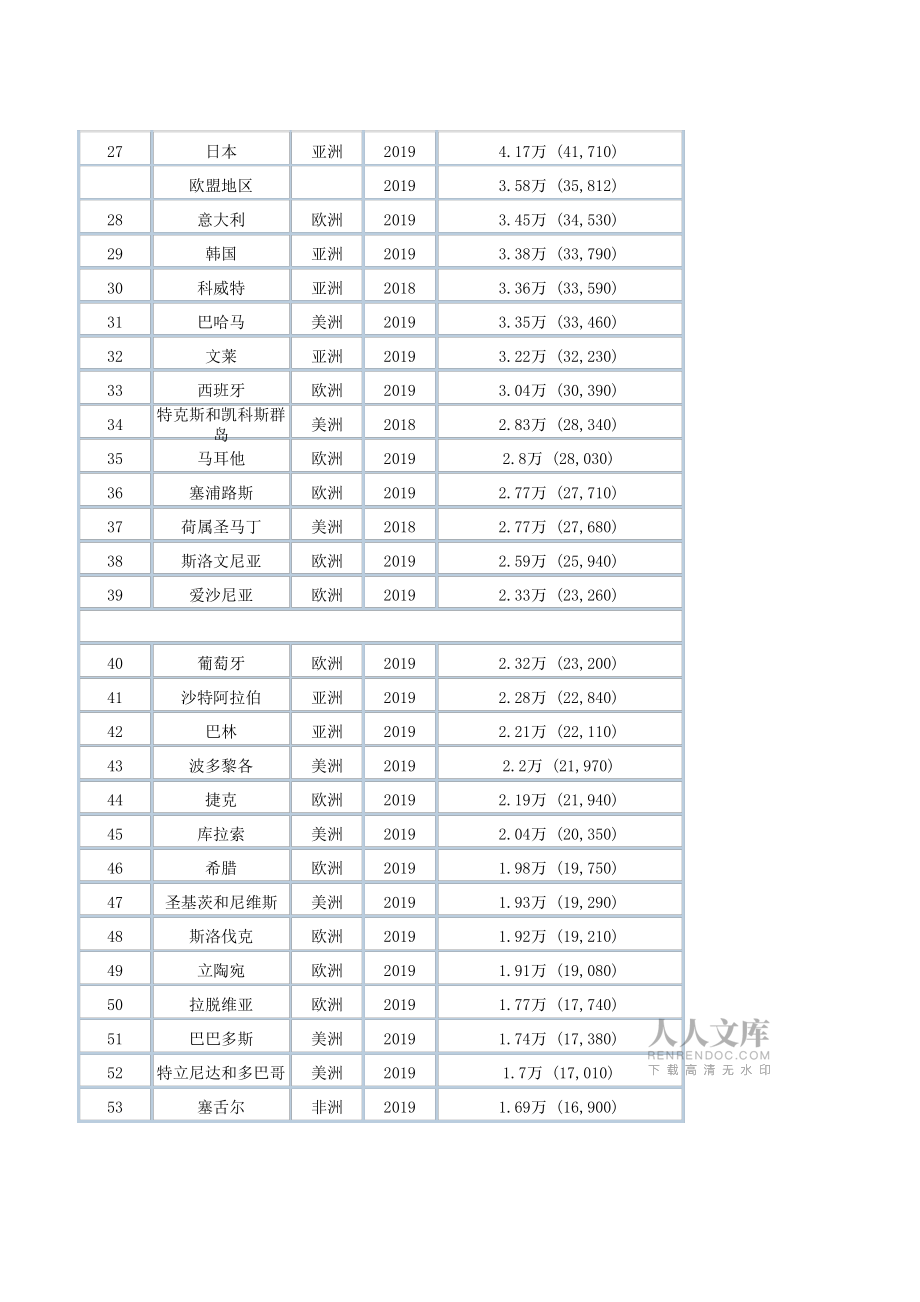 | 27 | 日本 | 亚洲 | 2019 | 4.17万 (41,710) |
|---|---|---|---|---|
|  | 欧盟地区 |  | 2019 | 3.58万 (35,812) |
| 28 | 意大利 | 欧洲 | 2019 | 3.45万 (34,530) |
| 29 | 韩国 | 亚洲 | 2019 | 3.38万 (33,790) |
| 30 | 科威特 | 亚洲 | 2018 | 3.36万 (33,590) |
| 31 | 巴哈马 | 美洲 | 2019 | 3.35万 (33,460) |
| 32 | 文莱 | 亚洲 | 2019 | 3.22万 (32,230) |
| 33 | 西班牙 | 欧洲 | 2019 | 3.04万 (30,390) |
| 34 | 特克斯和凯科斯群岛 | 美洲 | 2018 | 2.83万 (28,340) |
| 35 | 马耳他 | 欧洲 | 2019 | 2.8万 (28,030) |
| 36 | 塞浦路斯 | 欧洲 | 2019 | 2.77万 (27,710) |
| 37 | 荷属圣马丁 | 美洲 | 2018 | 2.77万 (27,680) |
| 38 | 斯洛文尼亚 | 欧洲 | 2019 | 2.59万 (25,940) |
| 39 | 爱沙尼亚 | 欧洲 | 2019 | 2.33万 (23,260) |
|  |  |  |  |  |
| 40 | 葡萄牙 | 欧洲 | 2019 | 2.32万 (23,200) |
| 41 | 沙特阿拉伯 | 亚洲 | 2019 | 2.28万 (22,840) |
| 42 | 巴林 | 亚洲 | 2019 | 2.21万 (22,110) |
| 43 | 波多黎各 | 美洲 | 2019 | 2.2万 (21,970) |
| 44 | 捷克 | 欧洲 | 2019 | 2.19万 (21,940) |
| 45 | 库拉索 | 美洲 | 2019 | 2.04万 (20,350) |
| 46 | 希腊 | 欧洲 | 2019 | 1.98万 (19,750) |
| 47 | 圣基茨和尼维斯 | 美洲 | 2019 | 1.93万 (19,290) |
| 48 | 斯洛伐克 | 欧洲 | 2019 | 1.92万 (19,210) |
| 49 | 立陶宛 | 欧洲 | 2019 | 1.91万 (19,080) |
| 50 | 拉脱维亚 | 欧洲 | 2019 | 1.77万 (17,740) |
| 51 | 巴巴多斯 | 美洲 | 2019 | 1.74万 (17,380) |
| 52 | 特立尼达和多巴哥 | 美洲 | 2019 | 1.7万 (17,010) |
| 53 | 塞舌尔 | 非洲 | 2019 | 1.69万 (16,900) |

人人文库
RENRENDOC.COM
下载高清无水印